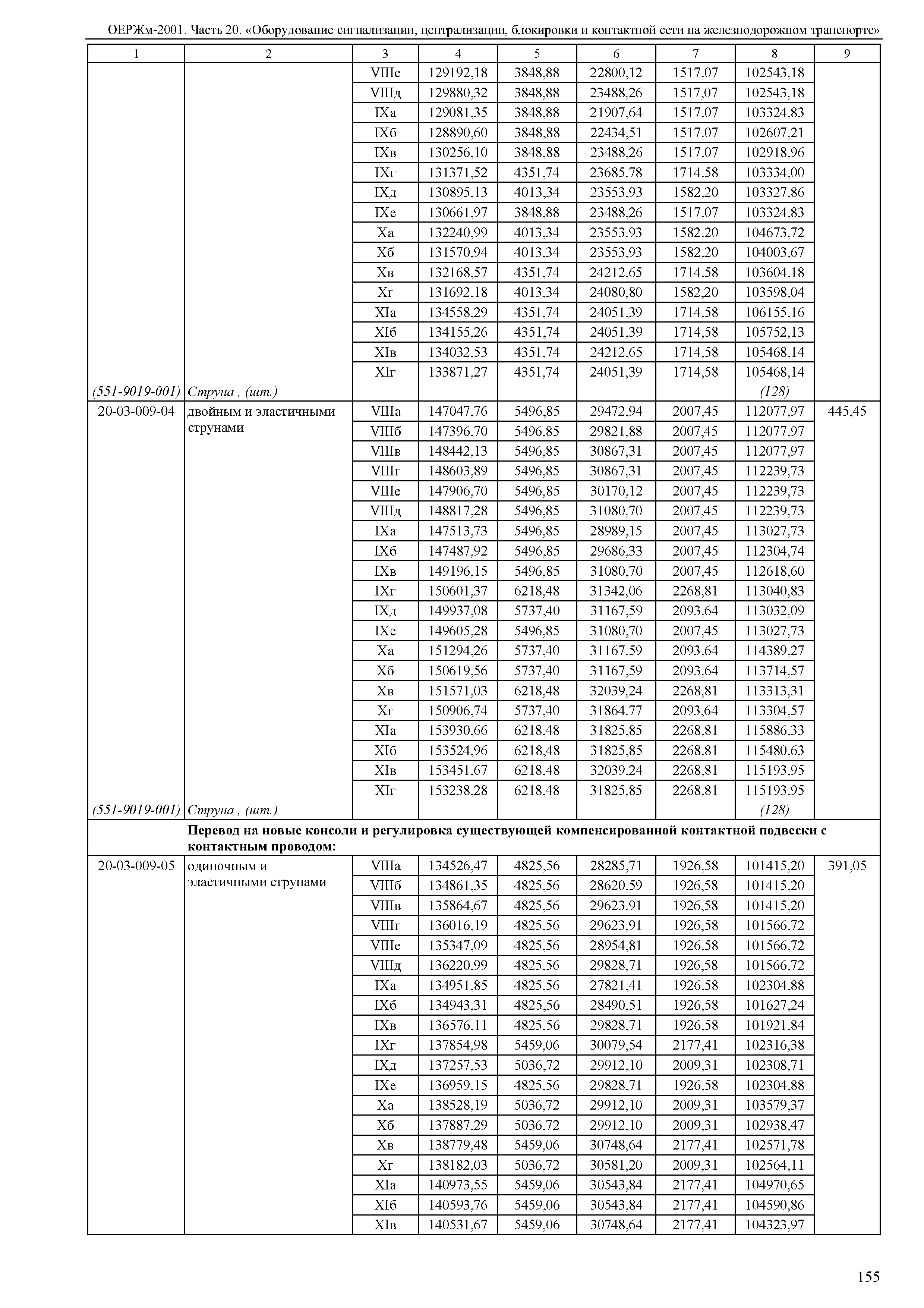 ОЕРЖм-2001. Часть 20. «Оборудование сигнализации, централизации, блокировки и контактной сети на железнодорожном транспорте»

| 1 | 2 | 3 | 4 | 5 | 6 | 7 | 8 | 9 |
|---|---|---|---|---|---|---|---|---|
| | | VIIIе | 129192,18 | 3848,88 | 22800,12 | 1517,07 | 102543,18 | |
| | | VIIIд | 129880,32 | 3848,88 | 23488,26 | 1517,07 | 102543,18 | |
| | | IXа | 129081,35 | 3848,88 | 21907,64 | 1517,07 | 103324,83 | |
| | | IXб | 128890,60 | 3848,88 | 22434,51 | 1517,07 | 102607,21 | |
| | | IXв | 130256,10 | 3848,88 | 23488,26 | 1517,07 | 102918,96 | |
| | | IXг | 131371,52 | 4351,74 | 23685,78 | 1714,58 | 103334,00 | |
| | | IXд | 130895,13 | 4013,34 | 23553,93 | 1582,20 | 103327,86 | |
| | | IXе | 130661,97 | 3848,88 | 23488,26 | 1517,07 | 103324,83 | |
| | | Xа | 132240,99 | 4013,34 | 23553,93 | 1582,20 | 104673,72 | |
| | | Xб | 131570,94 | 4013,34 | 23553,93 | 1582,20 | 104003,67 | |
| | | Xв | 132168,57 | 4351,74 | 24212,65 | 1714,58 | 103604,18 | |
| | | Xг | 131692,18 | 4013,34 | 24080,80 | 1582,20 | 103598,04 | |
| | | XIа | 134558,29 | 4351,74 | 24051,39 | 1714,58 | 106155,16 | |
| | | XIб | 134155,26 | 4351,74 | 24051,39 | 1714,58 | 105752,13 | |
| | | XIв | 134032,53 | 4351,74 | 24212,65 | 1714,58 | 105468,14 | |
| | | XIг | 133871,27 | 4351,74 | 24051,39 | 1714,58 | 105468,14 | |
| (551-9019-001) | Струна , (шт.) | | | | | | (128) | |
| 20-03-009-04 | двойным и эластичными струнами | VIIIа | 147047,76 | 5496,85 | 29472,94 | 2007,45 | 112077,97 | 445,45 |
| | | VIIIб | 147396,70 | 5496,85 | 29821,88 | 2007,45 | 112077,97 | |
| | | VIIIв | 148442,13 | 5496,85 | 30867,31 | 2007,45 | 112077,97 | |
| | | VIIIг | 148603,89 | 5496,85 | 30867,31 | 2007,45 | 112239,73 | |
| | | VIIIе | 147906,70 | 5496,85 | 30170,12 | 2007,45 | 112239,73 | |
| | | VIIIд | 148817,28 | 5496,85 | 31080,70 | 2007,45 | 112239,73 | |
| | | IXа | 147513,73 | 5496,85 | 28989,15 | 2007,45 | 113027,73 | |
| | | IXб | 147487,92 | 5496,85 | 29686,33 | 2007,45 | 112304,74 | |
| | | IXв | 149196,15 | 5496,85 | 31080,70 | 2007,45 | 112618,60 | |
| | | IXг | 150601,37 | 6218,48 | 31342,06 | 2268,81 | 113040,83 | |
| | | IXд | 149937,08 | 5737,40 | 31167,59 | 2093,64 | 113032,09 | |
| | | IXе | 149605,28 | 5496,85 | 31080,70 | 2007,45 | 113027,73 | |
| | | Xа | 151294,26 | 5737,40 | 31167,59 | 2093,64 | 114389,27 | |
| | | Xб | 150619,56 | 5737,40 | 31167,59 | 2093,64 | 113714,57 | |
| | | Xв | 151571,03 | 6218,48 | 32039,24 | 2268,81 | 113313,31 | |
| | | Xг | 150906,74 | 5737,40 | 31864,77 | 2093,64 | 113304,57 | |
| | | XIа | 153930,66 | 6218,48 | 31825,85 | 2268,81 | 115886,33 | |
| | | XIб | 153524,96 | 6218,48 | 31825,85 | 2268,81 | 115480,63 | |
| | | XIв | 153451,67 | 6218,48 | 32039,24 | 2268,81 | 115193,95 | |
| | | XIг | 153238,28 | 6218,48 | 31825,85 | 2268,81 | 115193,95 | |
| (551-9019-001) | Струна , (шт.) | | | | | | (128) | |
| | **Перевод на новые консоли и регулировка существующей компенсированной контактной подвески с контактным проводом:** | | | | | | | |
| 20-03-009-05 | одиночным и эластичными струнами | VIIIа | 134526,47 | 4825,56 | 28285,71 | 1926,58 | 101415,20 | 391,05 |
| | | VIIIб | 134861,35 | 4825,56 | 28620,59 | 1926,58 | 101415,20 | |
| | | VIIIв | 135864,67 | 4825,56 | 29623,91 | 1926,58 | 101415,20 | |
| | | VIIIг | 136016,19 | 4825,56 | 29623,91 | 1926,58 | 101566,72 | |
| | | VIIIе | 135347,09 | 4825,56 | 28954,81 | 1926,58 | 101566,72 | |
| | | VIIIд | 136220,99 | 4825,56 | 29828,71 | 1926,58 | 101566,72 | |
| | | IXа | 134951,85 | 4825,56 | 27821,41 | 1926,58 | 102304,88 | |
| | | IXб | 134943,31 | 4825,56 | 28490,51 | 1926,58 | 101627,24 | |
| | | IXв | 136576,11 | 4825,56 | 29828,71 | 1926,58 | 101921,84 | |
| | | IXг | 137854,98 | 5459,06 | 30079,54 | 2177,41 | 102316,38 | |
| | | IXд | 137257,53 | 5036,72 | 29912,10 | 2009,31 | 102308,71 | |
| | | IXе | 136959,15 | 4825,56 | 29828,71 | 1926,58 | 102304,88 | |
| | | Xа | 138528,19 | 5036,72 | 29912,10 | 2009,31 | 103579,37 | |
| | | Xб | 137887,29 | 5036,72 | 29912,10 | 2009,31 | 102938,47 | |
| | | Xв | 138779,48 | 5459,06 | 30748,64 | 2177,41 | 102571,78 | |
| | | Xг | 138182,03 | 5036,72 | 30581,20 | 2009,31 | 102564,11 | |
| | | XIа | 140973,55 | 5459,06 | 30543,84 | 2177,41 | 104970,65 | |
| | | XIб | 140593,76 | 5459,06 | 30543,84 | 2177,41 | 104590,86 | |
| | | XIв | 140531,67 | 5459,06 | 30748,64 | 2177,41 | 104323,97 | |

155